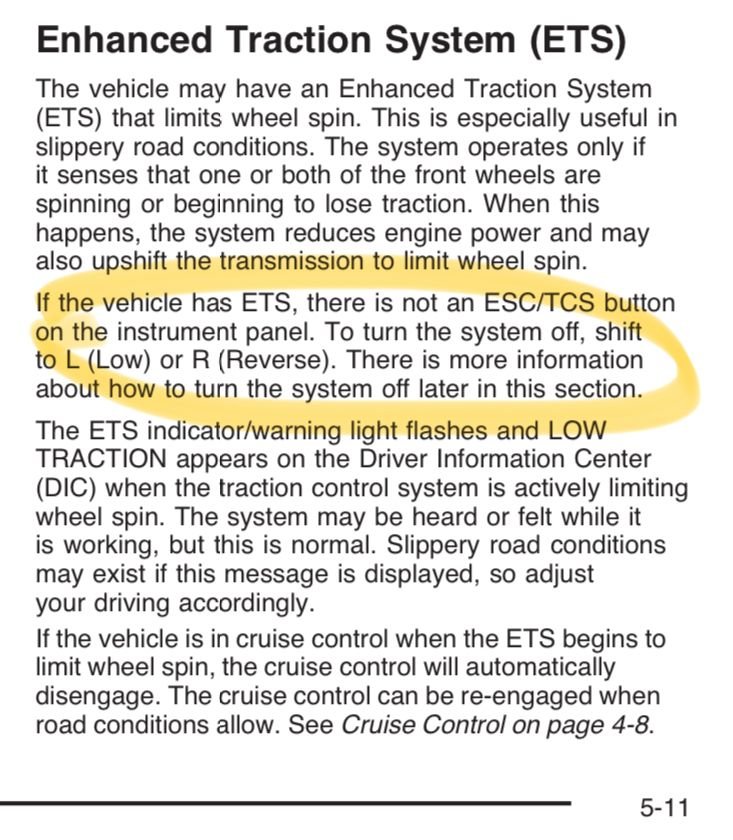 Enhanced Traction System (ETS)

The vehicle may have an Enhanced Traction System (ETS) that limits wheel spin. This is especially useful in slippery road conditions. The system operates only if it senses that one or both of the front wheels are spinning or beginning to lose traction. When this happens, the system reduces engine power and may also upshift the transmission to limit wheel spin.

If the vehicle has ETS, there is not an ESC/TCS button on the instrument panel. To turn the system off, shift to L (Low) or R (Reverse). There is more information about how to turn the system off later in this section.

The ETS indicator/warning light flashes and LOW TRACTION appears on the Driver Information Center (DIC) when the traction control system is actively limiting wheel spin. The system may be heard or felt while it is working, but this is normal. Slippery road conditions may exist if this message is displayed, so adjust your driving accordingly.

If the vehicle is in cruise control when the ETS begins to limit wheel spin, the cruise control will automatically disengage. The cruise control can be re-engaged when road conditions allow. See Cruise Control on page 4-8.

5-11